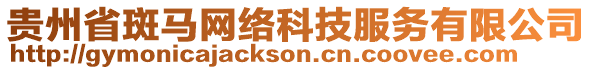 贵州省斑马网络科技服务有限公司
http://gymonicajackson.cn.coovee.com